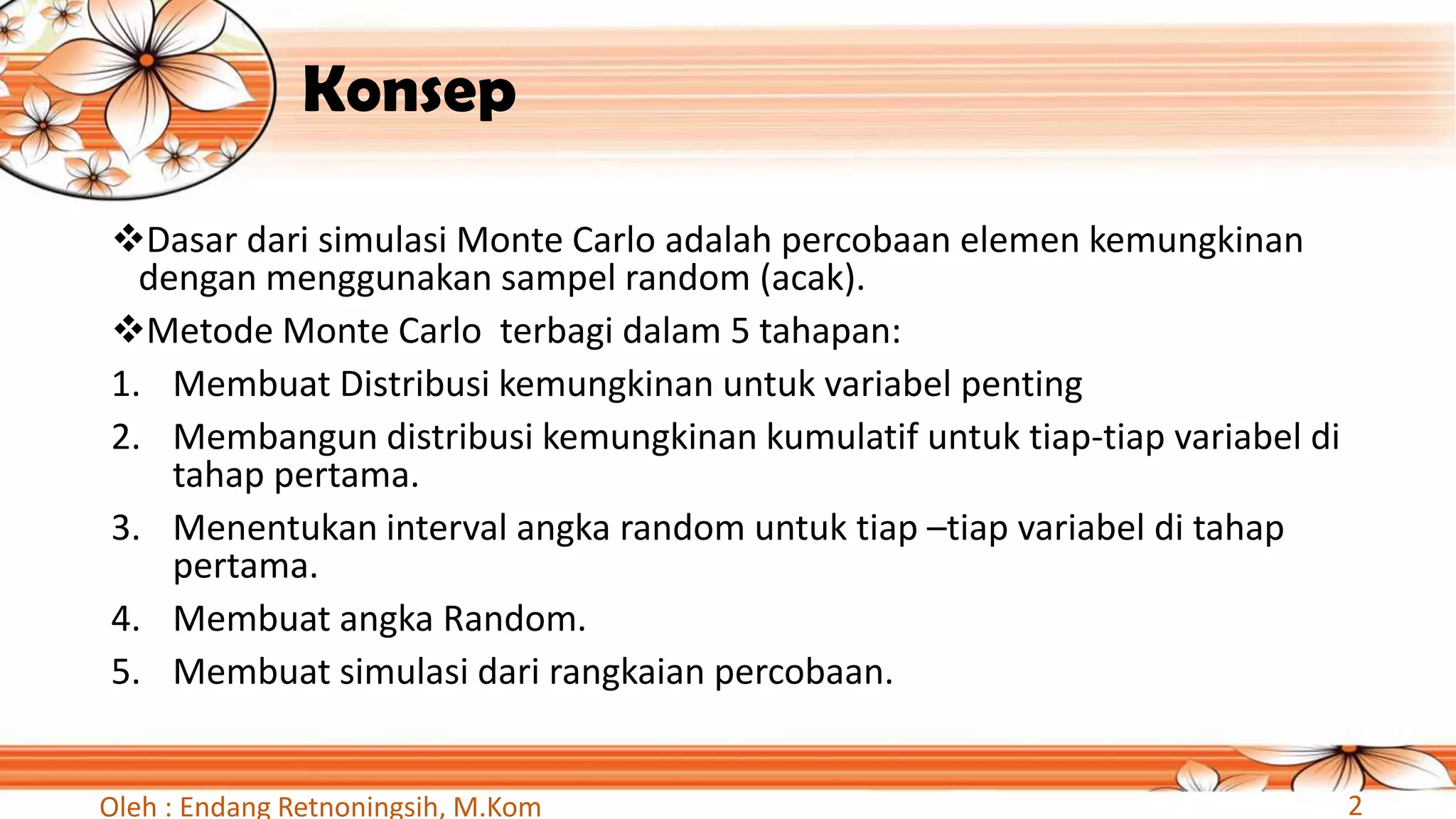 Konsep

❖Dasar dari simulasi Monte Carlo adalah percobaan elemen kemungkinan dengan menggunakan sampel random (acak).

❖Metode Monte Carlo terbagi dalam 5 tahapan:

1. Membuat Distribusi kemungkinan untuk variabel penting
2. Membangun distribusi kemungkinan kumulatif untuk tiap-tiap variabel di tahap pertama.
3. Menentukan interval angka random untuk tiap –tiap variabel di tahap pertama.
4. Membuat angka Random.
5. Membuat simulasi dari rangkaian percobaan.

Oleh : Endang Retnoningsih, M.Kom

2